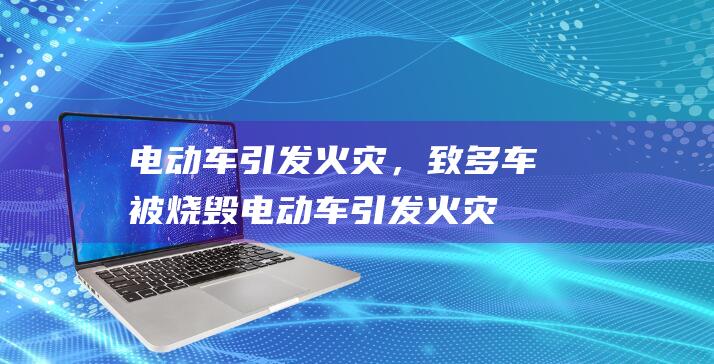 电动车引发火灾，致多车被烧毁电动车引发火灾